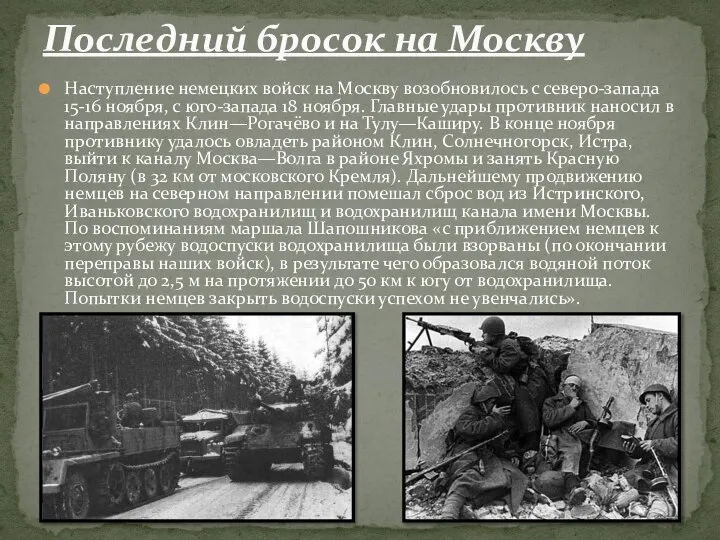 Последний бросок на Москву

Наступление немецких войск на Москву возобновилось с северо-запада 15-16 ноября, с юго-запада 18 ноября. Главные удары противник наносил в направлениях Клин—Рогачёво и на Тулу—Каширу. В конце ноября противнику удалось овладеть районом Клин, Солнечногорск, Истра, выйти к каналу Москва—Волга в районе Яхромы и занять Красную Поляну (в 32 км от московского Кремля). Дальнейшему продвижению немцев на северном направлении помешал сброс вод из Истринского, Иваньковского водохранилищ и водохранилищ канала имени Москвы. По воспоминаниям маршала Шапошникова «с приближением немцев к этому рубежу водоспуски водохранилища были взорваны (по окончании переправы наших войск), в результате чего образовался водяной поток высотой до 2,5 м на протяжении до 50 км к югу от водохранилища. Попытки немцев закрыть водоспуски успехом не увенчались».